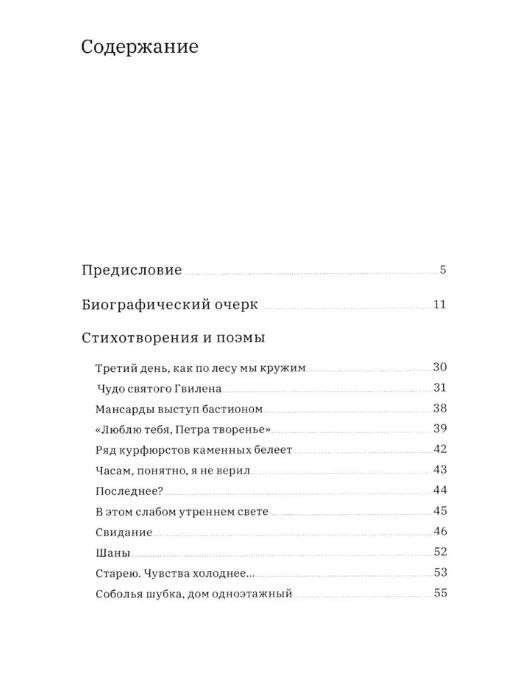 Содержание

Предисловие 5

Биографический очерк 11

Стихотворения и поэмы

Третий день, как по лесу мы кружим 30

Чудо святого Гвилена 31

Мансарды выступ бастионом 38

«Люблю тебя, Петра творенье» 39

Ряд курфюрстов каменных белеет 42

Часам, понятно, я не верил 43

Последнее? 44

В этом слабом утреннем свете 45

Свидание 46

Шаны 52

Старею. Чувства холоднее... 53

Соболья шубка, дом одноэтажный 55